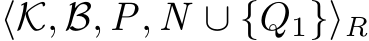 $\langle \mathcal{K}, \mathcal{B}, P, N \cup \{Q_1\} \rangle_R$